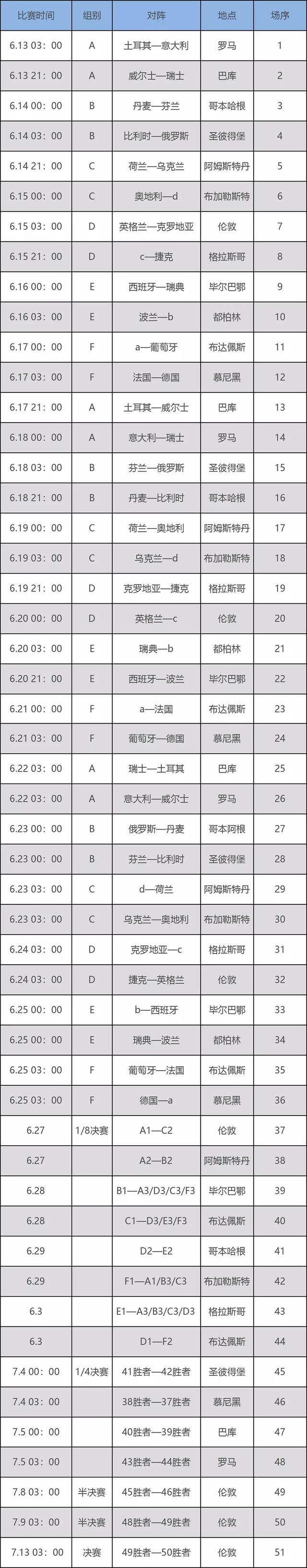 | 比赛时间 | 组别 | 对阵 | 地点 | 场序 |
|---|---|---|---|---|
| 6.13 03：00 | A | 土耳其—意大利 | 罗马 | 1 |
| 6.13 21：00 | A | 威尔士—瑞士 | 巴库 | 2 |
| 6.14 00：00 | B | 丹麦—芬兰 | 哥本哈根 | 3 |
| 6.14 03：00 | B | 比利时—俄罗斯 | 圣彼得堡 | 4 |
| 6.14 21：00 | C | 荷兰—乌克兰 | 阿姆斯特丹 | 5 |
| 6.15 00：00 | C | 奥地利—d | 布加勒斯特 | 6 |
| 6.15 03：00 | D | 英格兰—克罗地亚 | 伦敦 | 7 |
| 6.15 21：00 | D | c—捷克 | 格拉斯哥 | 8 |
| 6.16 00：00 | E | 西班牙—瑞典 | 毕尔巴鄂 | 9 |
| 6.16 03：00 | E | 波兰—b | 都柏林 | 10 |
| 6.17 00：00 | F | a—葡萄牙 | 布达佩斯 | 11 |
| 6.17 03：00 | F | 法国—德国 | 慕尼黑 | 12 |
| 6.17 21：00 | A | 土耳其—威尔士 | 巴库 | 13 |
| 6.18 00：00 | A | 意大利—瑞士 | 罗马 | 14 |
| 6.18 03：00 | B | 芬兰—俄罗斯 | 圣彼得堡 | 15 |
| 6.18 21：00 | B | 丹麦—比利时 | 哥本哈根 | 16 |
| 6.19 00：00 | C | 荷兰—奥地利 | 阿姆斯特丹 | 17 |
| 6.19 03：00 | C | 乌克兰—d | 布加勒斯特 | 18 |
| 6.19 21：00 | D | 克罗地亚—捷克 | 格拉斯哥 | 19 |
| 6.20 00：00 | D | 英格兰—c | 伦敦 | 20 |
| 6.20 03：00 | E | 瑞典—b | 都柏林 | 21 |
| 6.20 21：00 | E | 西班牙—波兰 | 毕尔巴鄂 | 22 |
| 6.21 00：00 | F | a—法国 | 布达佩斯 | 23 |
| 6.21 03：00 | F | 葡萄牙—德国 | 慕尼黑 | 24 |
| 6.22 03：00 | A | 瑞士—土耳其 | 巴库 | 25 |
| 6.22 03：00 | A | 意大利—威尔士 | 罗马 | 26 |
| 6.23 00：00 | B | 俄罗斯—丹麦 | 哥本阿根 | 27 |
| 6.23 00：00 | B | 芬兰—比利时 | 圣彼得堡 | 28 |
| 6.23 03：00 | C | d—荷兰 | 阿姆斯特丹 | 29 |
| 6.23 03：00 | C | 乌克兰—奥地利 | 布加勒斯特 | 30 |
| 6.24 03：00 | D | 克罗地亚—c | 格拉斯哥 | 31 |
| 6.24 03：00 | D | 捷克—英格兰 | 伦敦 | 32 |
| 6.25 00：00 | E | b—西班牙 | 毕尔巴鄂 | 33 |
| 6.25 00：00 | E | 瑞典—波兰 | 都柏林 | 34 |
| 6.25 03：00 | F | 葡萄牙—法国 | 布达佩斯 | 35 |
| 6.25 03：00 | F | 德国—a | 慕尼黑 | 36 |
| 6.27 | 1/8决赛 | A1—C2 | 伦敦 | 37 |
| 6.27 | | A2—B2 | 阿姆斯特丹 | 38 |
| 6.28 | | B1—A3/D3/C3/F3 | 毕尔巴鄂 | 39 |
| 6.28 | | C1—D3/E3/F3 | 布达佩斯 | 40 |
| 6.29 | | D2—E2 | 哥本哈根 | 41 |
| 6.29 | | F1—A1/B3/C3 | 布加勒斯特 | 42 |
| 6.3 | | E1—A3/B3/C3/D3 | 格拉斯哥 | 43 |
| 6.3 | | D1—F2 | 布达佩斯 | 44 |
| 7.4 00：00 | 1/4决赛 | 41胜者—42胜者 | 圣彼得堡 | 45 |
| 7.4 03：00 | | 38胜者—37胜者 | 慕尼黑 | 46 |
| 7.5 00：00 | | 40胜者—39胜者 | 巴库 | 47 |
| 7.5 03：00 | | 43胜者—44胜者 | 罗马 | 48 |
| 7.8 03：00 | 半决赛 | 45胜者—46胜者 | 伦敦 | 49 |
| 7.9 03：00 | 半决赛 | 48胜者—49胜者 | 伦敦 | 50 |
| 7.13 03：00 | 决赛 | 49胜者—50胜者 | 伦敦 | 51 |